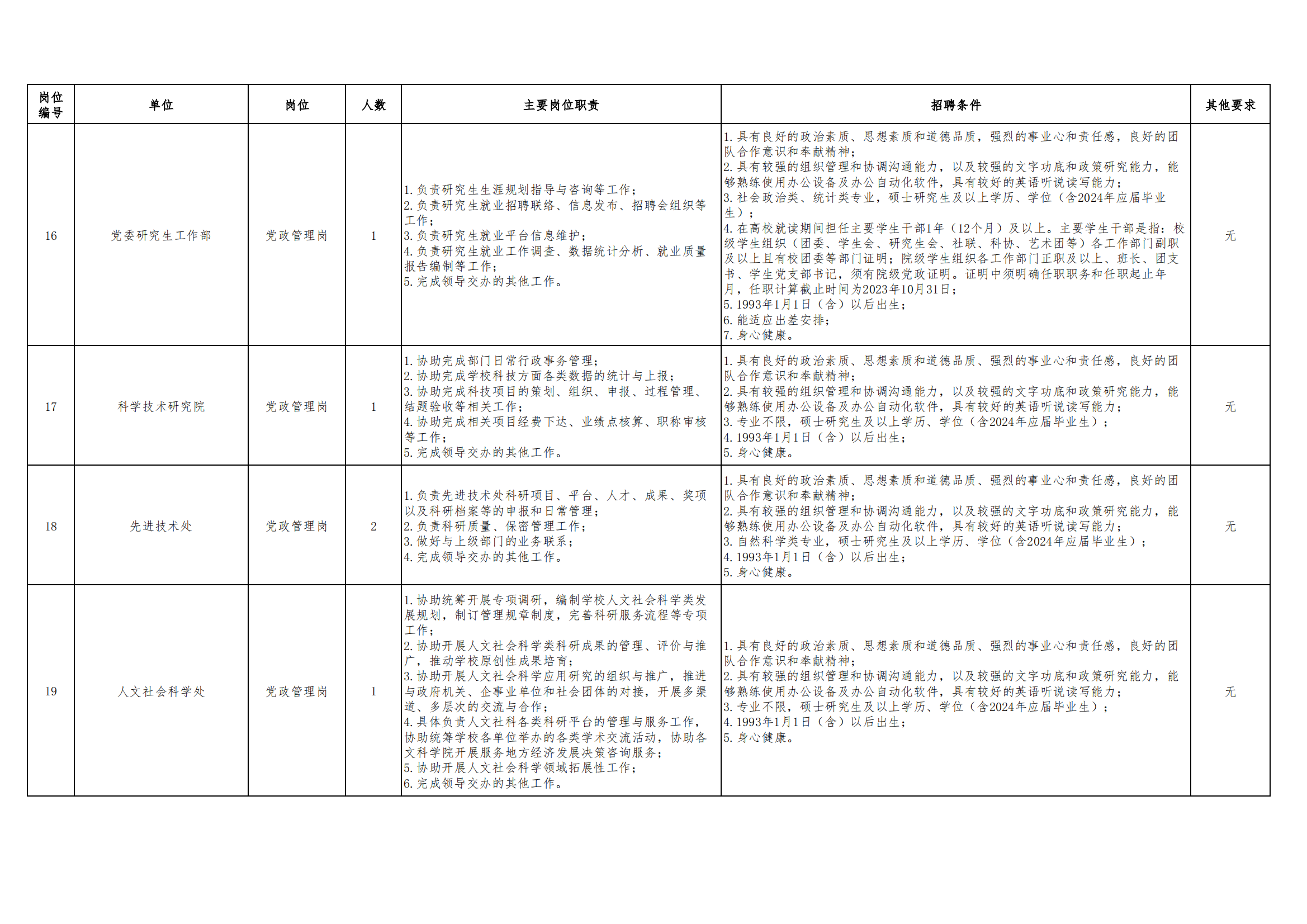 | 岗位编号 | 单位 | 岗位 | 人数 | 主要岗位职责 | 招聘条件 | 其他要求 |
|---|---|---|---|---|---|---|
| 16 | 党委研究生工作部 | 党政管理岗 | 1 | 1.负责研究生生涯规划指导与咨询等工作；<br>2.负责研究生就业招聘联络、信息发布、招聘会组织等工作；<br>3.负责研究生就业平台信息维护；<br>4.负责研究生就业工作调查、数据统计分析、就业质量报告编制等工作；<br>5.完成领导交办的其他工作。 | 1.具有良好的政治素质、思想素质和道德品质，强烈的事业心和责任感，良好的团队合作意识和奉献精神；<br>2.具有较强的组织管理和协调沟通能力，以及较强的文字功底和政策研究能力，能够熟练使用办公设备及办公自动化软件，具有较好的英语听说读写能力；<br>3.社会政治类、统计类专业，硕士研究生及以上学历、学位（含2024年应届毕业生）；<br>4.在高校就读期间担任主要学生干部1年（12个月）及以上。主要学生干部是指：校级学生组织（团委、学生会、研究生会、社联、科协、艺术团等）各工作部门副职及以上且有校团委等部门证明；院级学生组织各工作部门正职及以上、班长、团支书、学生党支部书记，须有院级党政证明。证明中须明确任职职务和任职起止年月，任职计算截止时间为2023年10月31日；<br>5.1993年1月1日（含）以后出生；<br>6.能适应出差安排；<br>7.身心健康。 | 无 |
| 17 | 科学技术研究院 | 党政管理岗 | 1 | 1.协助完成部门日常行政事务管理；<br>2.协助完成学校科技方面各类数据的统计与上报；<br>3.协助完成科技项目的策划、组织、申报、过程管理、结题验收等相关工作；<br>4.协助完成相关项目经费下达、业绩点核算、职称审核等工作；<br>5.完成领导交办的其他工作。 | 1.具有良好的政治素质、思想素质和道德品质、强烈的事业心和责任感，良好的团队合作意识和奉献精神；<br>2.具有较强的组织管理和协调沟通能力，以及较强的文字功底和政策研究能力，能够熟练使用办公设备及办公自动化软件，具有较好的英语听说读写能力；<br>3.专业不限，硕士研究生及以上学历、学位（含2024年应届毕业生）；<br>4.1993年1月1日（含）以后出生；<br>5.身心健康。 | 无 |
| 18 | 先进技术处 | 党政管理岗 | 2 | 1.负责先进技术处科研项目、平台、人才、成果、奖项以及科研档案等的申报和日常管理；<br>2.负责科研质量、保密管理工作；<br>3.做好与上级部门的业务联系；<br>4.完成领导交办的其他工作。 | 1.具有良好的政治素质、思想素质和道德品质、强烈的事业心和责任感，良好的团队合作意识和奉献精神；<br>2.具有较强的组织管理和协调沟通能力，以及较强的文字功底和政策研究能力，能够熟练使用办公设备及办公自动化软件，具有较好的英语听说读写能力；<br>3.自然科学类专业，硕士研究生及以上学历、学位（含2024年应届毕业生）；<br>4.1993年1月1日（含）以后出生；<br>5.身心健康。 | 无 |
| 19 | 人文社会科学处 | 党政管理岗 | 1 | 1.协助统筹开展专项调研，编制学校人文社会科学类发展规划，制订管理规章制度，完善科研服务流程等专项工作；<br>2.协助开展人文社会科学类科研成果的管理、评价与推广，推动学校原创性成果培育；<br>3.协助开展人文社会科学应用研究的组织与推广，推进与政府机关、企事业单位和社会团体的对接，开展多渠道、多层次的交流与合作；<br>4.具体负责人文社科各类科研平台的管理与服务工作，协助统筹学校各单位举办的各类学术交流活动，协助各文科学院开展服务地方经济发展决策咨询服务；<br>5.协助开展人文社会科学领域拓展性工作；<br>6.完成领导交办的其他工作。 | 1.具有良好的政治素质、思想素质和道德品质、强烈的事业心和责任感，良好的团队合作意识和奉献精神；<br>2.具有较强的组织管理和协调沟通能力，以及较强的文字功底和政策研究能力，能够熟练使用办公设备及办公自动化软件，具有较好的英语听说读写能力；<br>3.专业不限，硕士研究生及以上学历、学位（含2024年应届毕业生）；<br>4.1993年1月1日（含）以后出生；<br>5.身心健康。 | 无 |